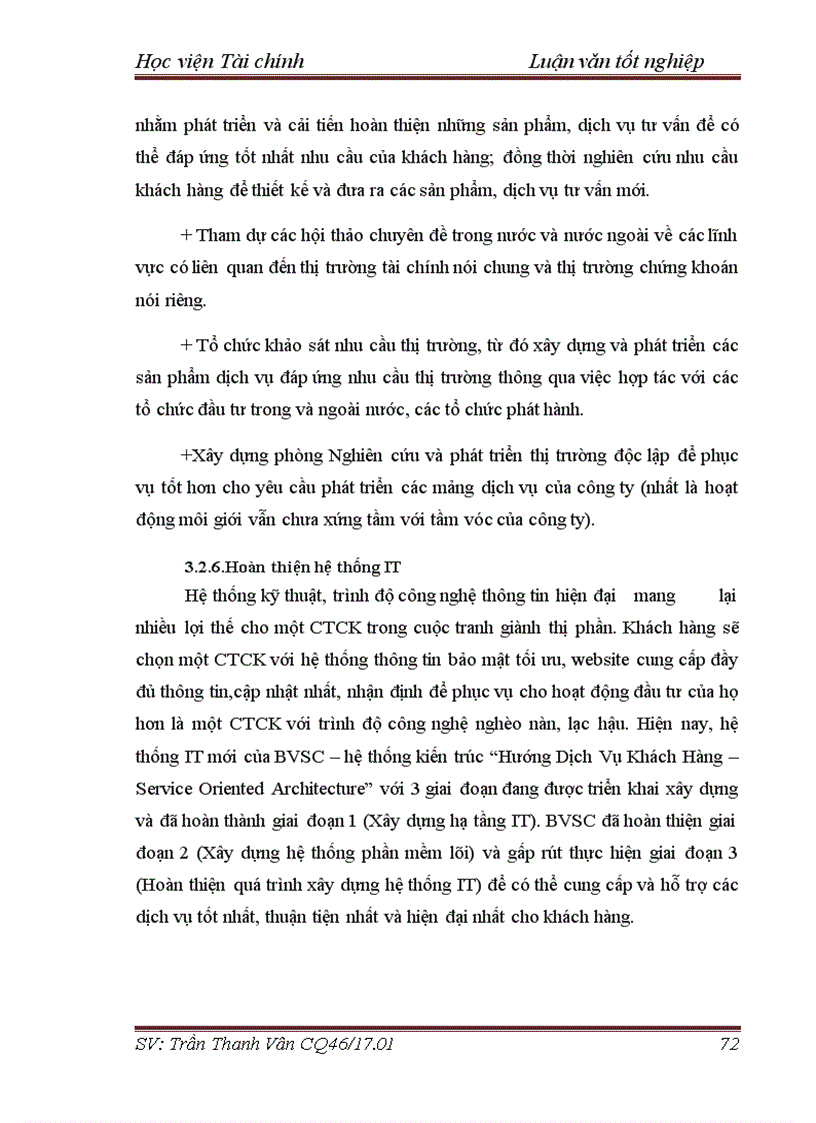 Học viện Tài chính

Luận văn tốt nghiệp

nhằm phát triển và cải tiến hoàn thiện những sản phẩm, dịch vụ tư vấn để có thể đáp ứng tốt nhất nhu cầu của khách hàng; đồng thời nghiên cứu nhu cầu khách hàng để thiết kế và đưa ra các sản phẩm, dịch vụ tư vấn mới.

+ Tham dự các hội thảo chuyên đề trong nước và nước ngoài về các lĩnh vực có liên quan đến thị trường tài chính nói chung và thị trường chứng khoán nói riêng.

+ Tổ chức khảo sát nhu cầu thị trường, từ đó xây dựng và phát triển các sản phẩm dịch vụ đáp ứng nhu cầu thị trường thông qua việc hợp tác với các tổ chức đầu tư trong và ngoài nước, các tổ chức phát hành.

+Xây dựng phòng Nghiên cứu và phát triển thị trường độc lập để phục vụ tốt hơn cho yêu cầu phát triển các mảng dịch vụ của công ty (nhất là hoạt động môi giới vẫn chưa xứng tầm với tầm vóc của công ty).

3.2.6.Hoàn thiện hệ thống IT

Hệ thống kỹ thuật, trình độ công nghệ thông tin hiện đại mang lại nhiều lợi thế cho một CTCK trong cuộc tranh giành thị phần. Khách hàng sẽ chọn một CTCK với hệ thống thông tin bảo mật tối ưu, website cung cấp đầy đủ thông tin,cập nhật nhất, nhận định để phục vụ cho hoạt động đầu tư của họ hơn là một CTCK với trình độ công nghệ nghèo nàn, lạc hậu. Hiện nay, hệ thống IT mới của BVSC – hệ thống kiến trúc “Hướng Dịch Vụ Khách Hàng – Service Oriented Architecture” với 3 giai đoạn đang được triển khai xây dựng và đã hoàn thành giai đoạn 1 (Xây dựng hạ tầng IT). BVSC đã hoàn thiện giai đoạn 2 (Xây dựng hệ thống phần mềm lõi) và gấp rút thực hiện giai đoạn 3 (Hoàn thiện quá trình xây dựng hệ thống IT) để có thể cung cấp và hỗ trợ các dịch vụ tốt nhất, thuận tiện nhất và hiện đại nhất cho khách hàng.

SV: Trần Thanh Vân CQ46/17.01

72